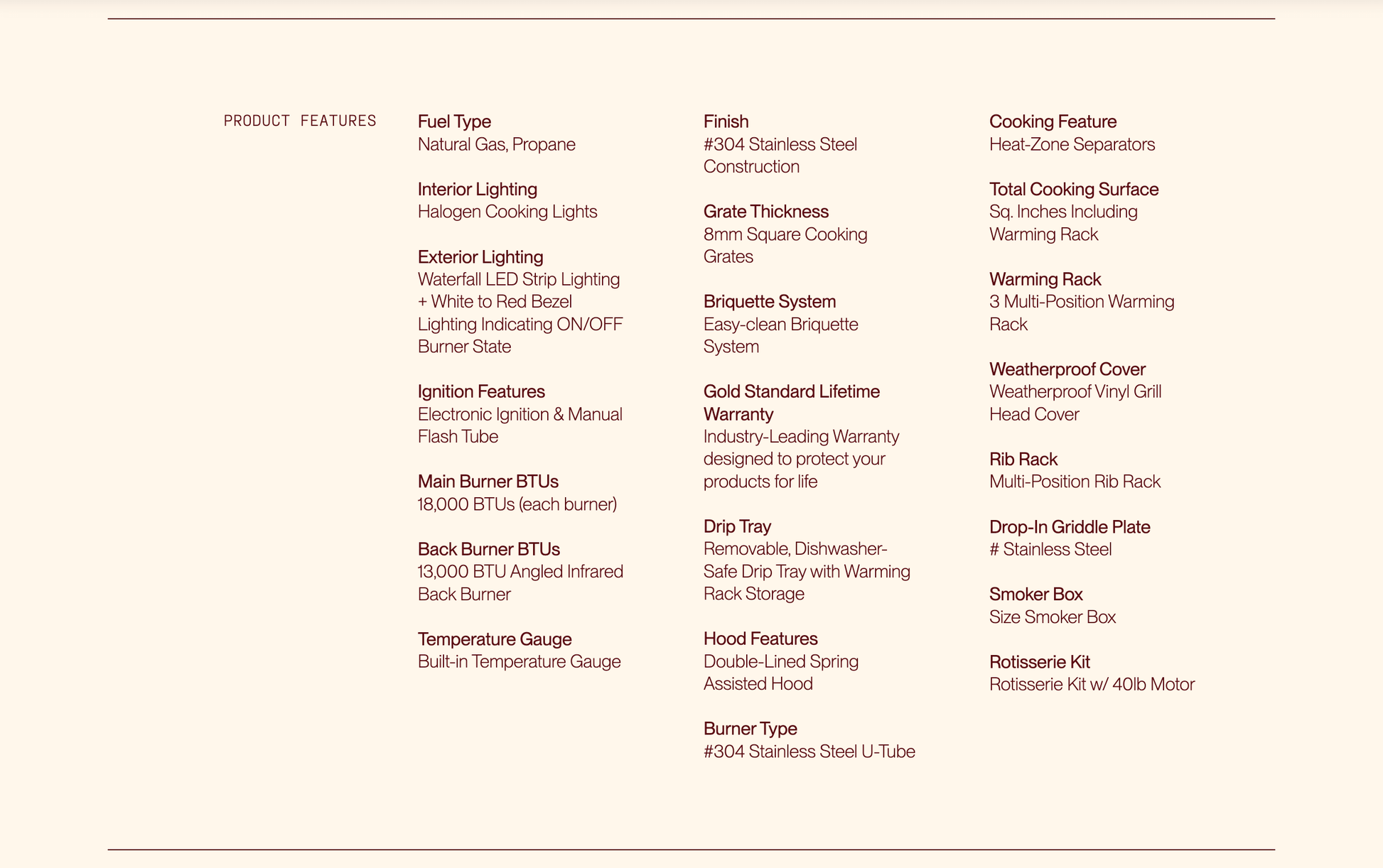 PRODUCT FEATURES

Fuel Type
Natural Gas, Propane

Interior Lighting
Halogen Cooking Lights

Exterior Lighting
Waterfall LED Strip Lighting + White to Red Bezel Lighting Indicating ON/OFF Burner State

Ignition Features
Electronic Ignition & Manual Flash Tube

Main Burner BTUs
18,000 BTUs (each burner)

Back Burner BTUs
13,000 BTU Angled Infrared Back Burner

Temperature Gauge
Built-in Temperature Gauge

Finish
#304 Stainless Steel Construction

Grate Thickness
8mm Square Cooking Grates

Briquette System
Easy-clean Briquette System

Gold Standard Lifetime Warranty
Industry-Leading Warranty designed to protect your products for life

Drip Tray
Removable, Dishwasher-Safe Drip Tray with Warming Rack Storage

Hood Features
Double-Lined Spring Assisted Hood

Burner Type
#304 Stainless Steel U-Tube

Cooking Feature
Heat-Zone Separators

Total Cooking Surface
Sq. Inches Including Warming Rack

Warming Rack
3 Multi-Position Warming Rack

Weatherproof Cover
Weatherproof Vinyl Grill Head Cover

Rib Rack
Multi-Position Rib Rack

Drop-In Griddle Plate
# Stainless Steel

Smoker Box
Size Smoker Box

Rotisserie Kit
Rotisserie Kit w/ 40lb Motor